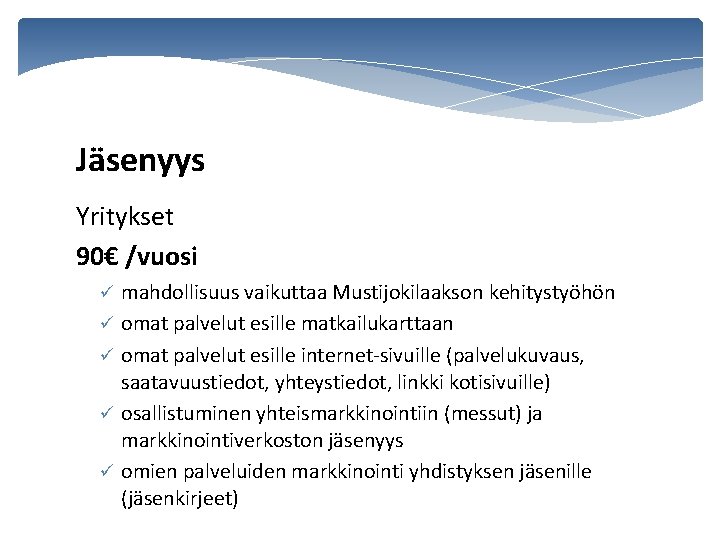 Jäsenyys

Yritykset

90€ /vuosi

✓ mahdollisuus vaikuttaa Mustijokilaakson kehitystyöhön
✓ omat palvelut esille matkailukarttaan
✓ omat palvelut esille internet-sivuille (palvelukuvaus, saatavuustiedot, yhteystiedot, linkki kotisivuille)
✓ osallistuminen yhteismarkkinointiin (messut) ja markkinointiverkoston jäsenyys
✓ omien palveluiden markkinointi yhdistyksen jäsenille (jäsenkirjeet)